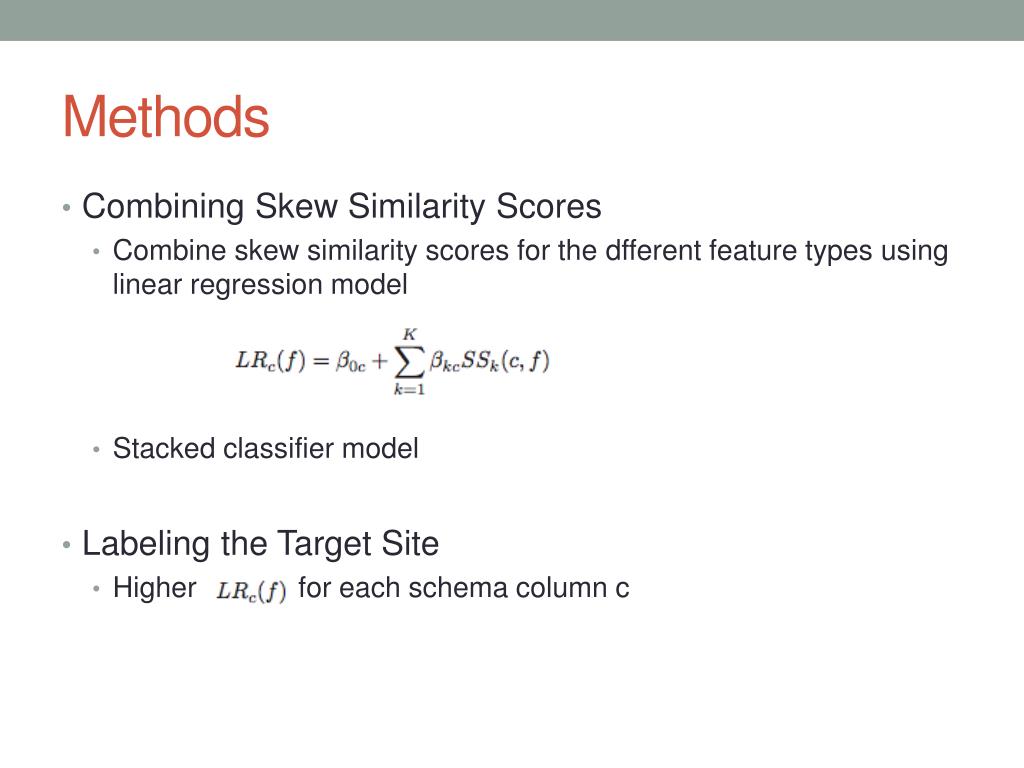 Methods

• Combining Skew Similarity Scores
• Combine skew similarity scores for the dfferent feature types using linear regression model

$LR_c(f) = \beta_{0c} + \sum_{k=1}^{K} \beta_{kc} SS_k(c, f)$

• Stacked classifier model

• Labeling the Target Site
• Higher $LR_c(f)$ for each schema column c